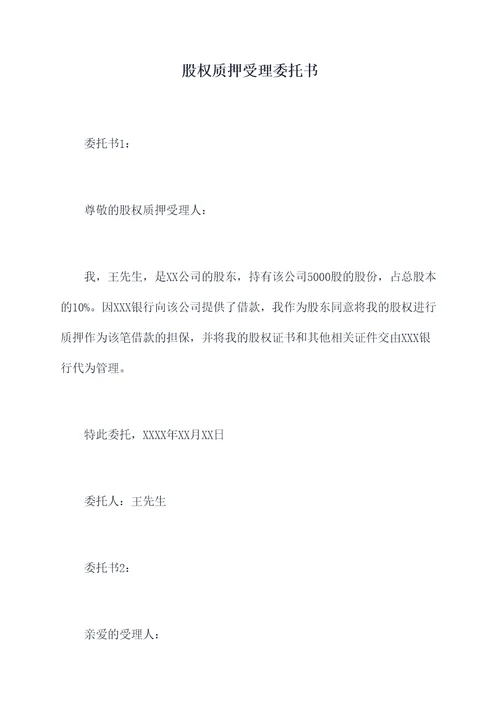 股权质押受理委托书

委托书1：

尊敬的股权质押受理人：

我，王先生，是XX公司的股东，持有该公司5000股的股份，占总股本的10%。因XXX银行向该公司提供了借款，我作为股东同意将我的股权进行质押作为该笔借款的担保，并将我的股权证书和其他相关证件交由XXX银行代为管理。

特此委托，XXXX年XX月XX日

委托人：王先生

委托书2：

亲爱的受理人：